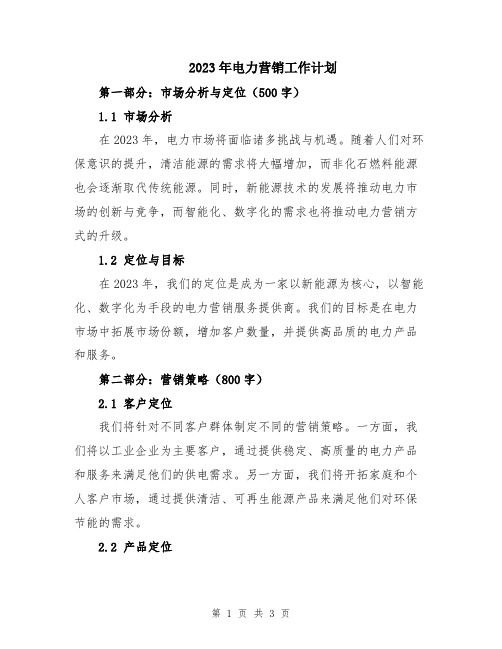 2023年电力营销工作计划

第一部分：市场分析与定位（500字）

1.1 市场分析

在2023年，电力市场将面临诸多挑战与机遇。随着人们对环保意识的提升，清洁能源的需求将大幅增加，而非化石燃料能源也会逐渐取代传统能源。同时，新能源技术的发展将推动电力市场的创新与竞争，而智能化、数字化的需求也将推动电力营销方式的升级。

1.2 定位与目标

在2023年，我们的定位是成为一家以新能源为核心，以智能化、数字化为手段的电力营销服务提供商。我们的目标是在电力市场中拓展市场份额，增加客户数量，并提供高品质的电力产品和服务。

第二部分：营销策略（800字）

2.1 客户定位

我们将针对不同客户群体制定不同的营销策略。一方面，我们将以工业企业为主要客户，通过提供稳定、高质量的电力产品和服务来满足他们的供电需求。另一方面，我们将开拓家庭和个人客户市场，通过提供清洁、可再生能源产品来满足他们对环保节能的需求。

2.2 产品定位

第 1 页 共 3 页